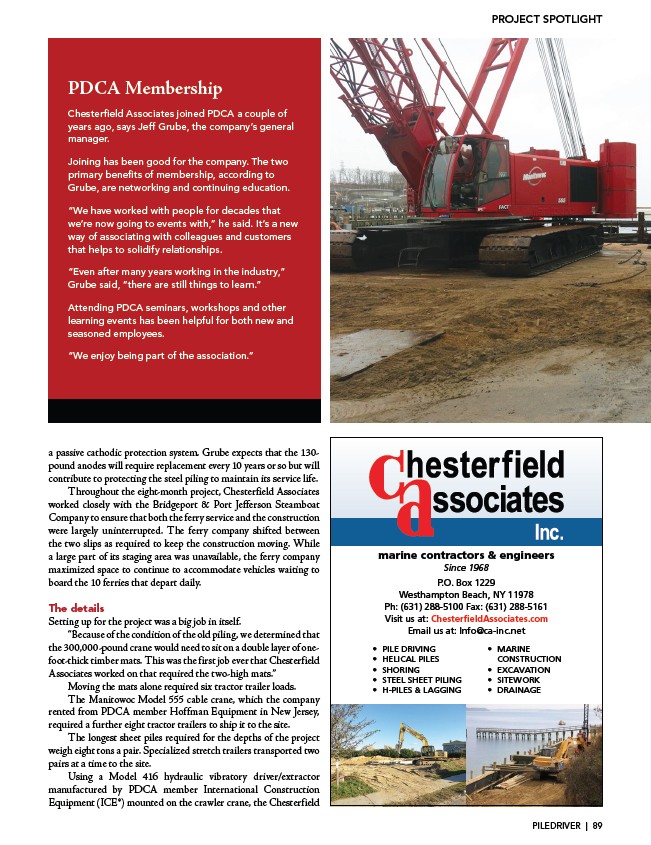 PROJECT SPOTLIGHT

PDCA Membership

Chesterfield Associates joined PDCA a couple of years ago, says Jeff Grube, the company's general manager.

Joining has been good for the company. The two primary benefits of membership, according to Grube, are networking and continuing education.

"We have worked with people for decades that we're now going to events with," he said. It's a new way of associating with colleagues and customers that helps to solidify relationships.

"Even after many years working in the industry," Grube said, "there are still things to learn."

Attending PDCA seminars, workshops and other learning events has been helpful for both new and seasoned employees.

"We enjoy being part of the association."

a passive cathodic protection system. Grube expects that the 130-pound anodes will require replacement every 10 years or so but will contribute to protecting the steel piling to maintain its service life.

Throughout the eight-month project, Chesterfield Associates worked closely with the Bridgeport & Port Jefferson Steamboat Company to ensure that both the ferry service and the construction were largely uninterrupted. The ferry company shifted between the two slips as required to keep the construction moving. While a large part of its staging area was unavailable, the ferry company maximized space to continue to accommodate vehicles waiting to board the 10 ferries that depart daily.

The details

Setting up for the project was a big job in itself.

"Because of the condition of the old piling, we determined that the 300,000-pound crane would need to sit on a double layer of one-foot-thick timber mats. This was the first job ever that Chesterfield Associates worked on that required the two-high mats."

Moving the mats alone required six tractor trailer loads.

The Manitowoc Model 555 cable crane, which the company rented from PDCA member Hoffman Equipment in New Jersey, required a further eight tractor trailers to ship it to the site.

The longest sheet piles required for the depths of the project weigh eight tons a pair. Specialized stretch trailers transported two pairs at a time to the site.

Using a Model 416 hydraulic vibratory driver/extractor manufactured by PDCA member International Construction Equipment (ICE®) mounted on the crawler crane, the Chesterfield

Chesterfield Associates Inc.

marine contractors & engineers
Since 1968
P.O. Box 1229
Westhampton Beach, NY 11978
Ph: (631) 288-5100 Fax: (631) 288-5161
Visit us at: ChesterfieldAssociates.com
Email us at: Info@ca-inc.net

• PILE DRIVING
• HELICAL PILES
• SHORING
• STEEL SHEET PILING
• H-PILES & LAGGING
• MARINE CONSTRUCTION
• EXCAVATION
• SITEWORK
• DRAINAGE

PILEDRIVER | 89